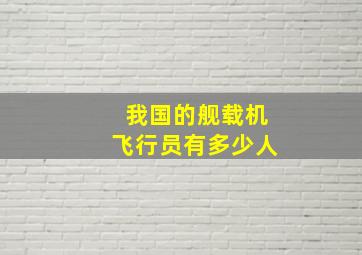 我国的舰载机
飞行员有多少人